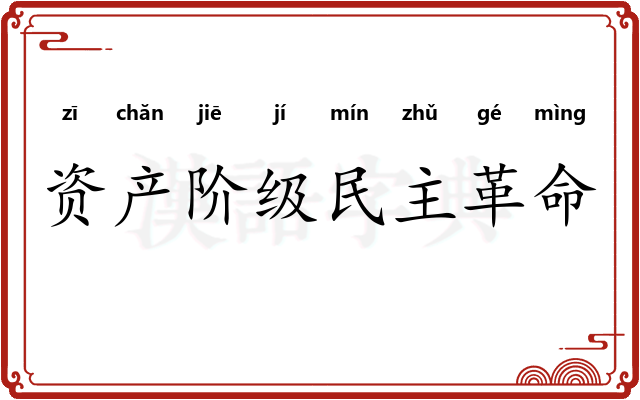 zī chǎn jiē jí mín zhǔ gé mìng
资产阶级民主革命

漢語字典